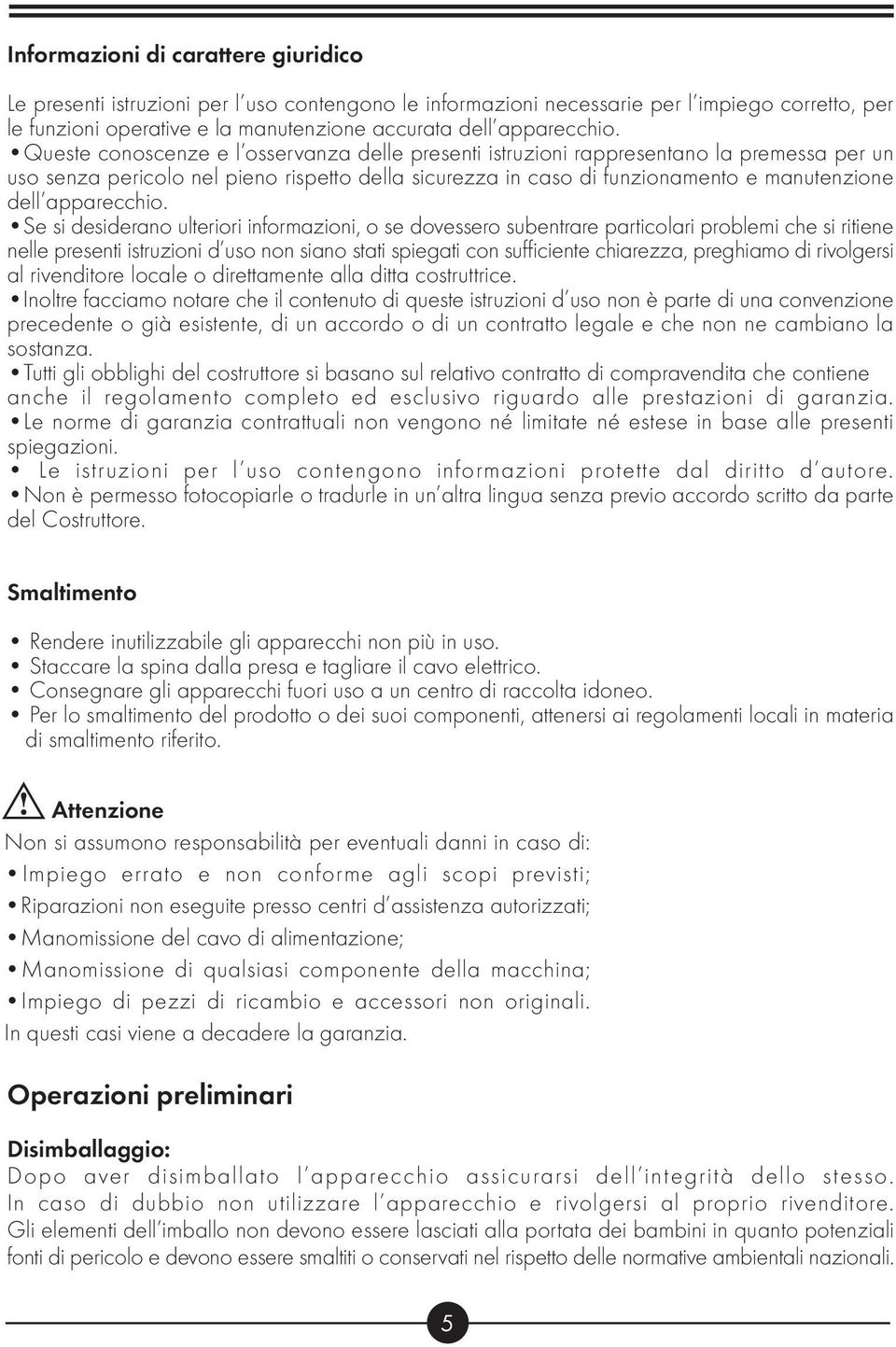 Informazioni di carattere giuridico

Le presenti istruzioni per l'uso contengono le informazioni necessarie per l'impiego corretto, per le funzioni operative e la manutenzione accurata dell'apparecchio.
• Queste conoscenze e l'osservanza delle presenti istruzioni rappresentano la premessa per un uso senza pericolo nel pieno rispetto della sicurezza in caso di funzionamento e manutenzione dell'apparecchio.
• Se si desiderano ulteriori informazioni, o se dovessero subentrare particolari problemi che si ritiene nelle presenti istruzioni d'uso non siano stati spiegati con sufficiente chiarezza, preghiamo di rivolgersi al rivenditore locale o direttamente alla ditta costruttrice.
• Inoltre facciamo notare che il contenuto di queste istruzioni d'uso non è parte di una convenzione precedente o già esistente, di un accordo o di un contratto legale e che non ne cambiano la sostanza.
• Tutti gli obblighi del costruttore si basano sul relativo contratto di compravendita che contiene anche il regolamento completo ed esclusivo riguardo alle prestazioni di garanzia.
• Le norme di garanzia contrattuali non vengono né limitate né estese in base alle presenti spiegazioni.
• Le istruzioni per l'uso contengono informazioni protette dal diritto d'autore.
• Non è permesso fotocopiarle o tradurle in un'altra lingua senza previo accordo scritto da parte del Costruttore.

Smaltimento

• Rendere inutilizzabile gli apparecchi non più in uso.
• Staccare la spina dalla presa e tagliare il cavo elettrico.
• Consegnare gli apparecchi fuori uso a un centro di raccolta idoneo.
• Per lo smaltimento del prodotto o dei suoi componenti, attenersi ai regolamenti locali in materia di smaltimento riferito.

Attenzione
Non si assumono responsabilità per eventuali danni in caso di:
• Impiego errato e non conforme agli scopi previsti;
• Riparazioni non eseguite presso centri d'assistenza autorizzati;
• Manomissione del cavo di alimentazione;
• Manomissione di qualsiasi componente della macchina;
• Impiego di pezzi di ricambio e accessori non originali.
In questi casi viene a decadere la garanzia.

Operazioni preliminari

Disimballaggio:
Dopo aver disimballato l'apparecchio assicurarsi dell'integrità dello stesso. In caso di dubbio non utilizzare l'apparecchio e rivolgersi al proprio rivenditore. Gli elementi dell'imballo non devono essere lasciati alla portata dei bambini in quanto potenziali fonti di pericolo e devono essere smaltiti o conservati nel rispetto delle normative ambientali nazionali.

5